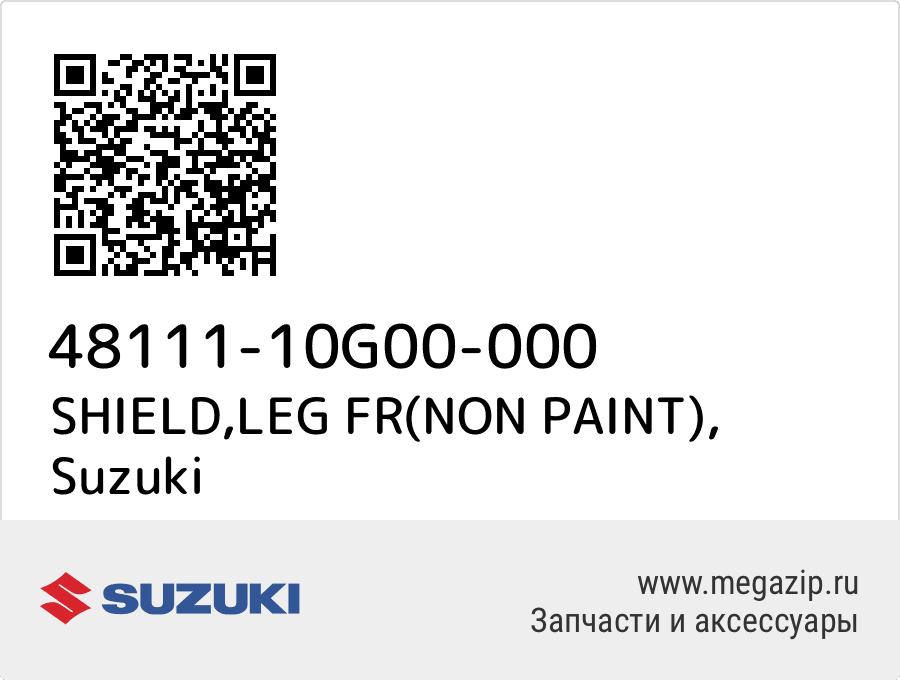 48111-10G00-000
SHIELD,LEG FR(NON PAINT), Suzuki

SUZUKI

www.megazip.ru
Запчасти и аксессуары